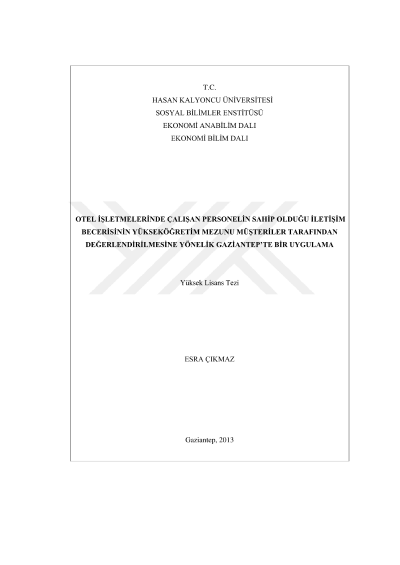 T.C.
HASAN KALYONCU ÜNİVERSİTESİ
SOSYAL BİLİMLER ENSTİTÜSÜ
EKONOMİ ANABİLİM DALI
EKONOMİ BİLİM DALI

OTEL İŞLETMELERİNDE ÇALIŞAN PERSONELİN SAHİP OLDUĞU İLETİŞİM BECERİSİNİN YÜKSEKÖĞRETİM MEZUNU MÜŞTERİLER TARAFINDAN DEĞERLENDİRİLMESİNE YÖNELİK GAZİANTEP'TE BİR UYGULAMA

Yüksek Lisans Tezi

ESRA ÇIKMAZ

Gaziantep, 2013